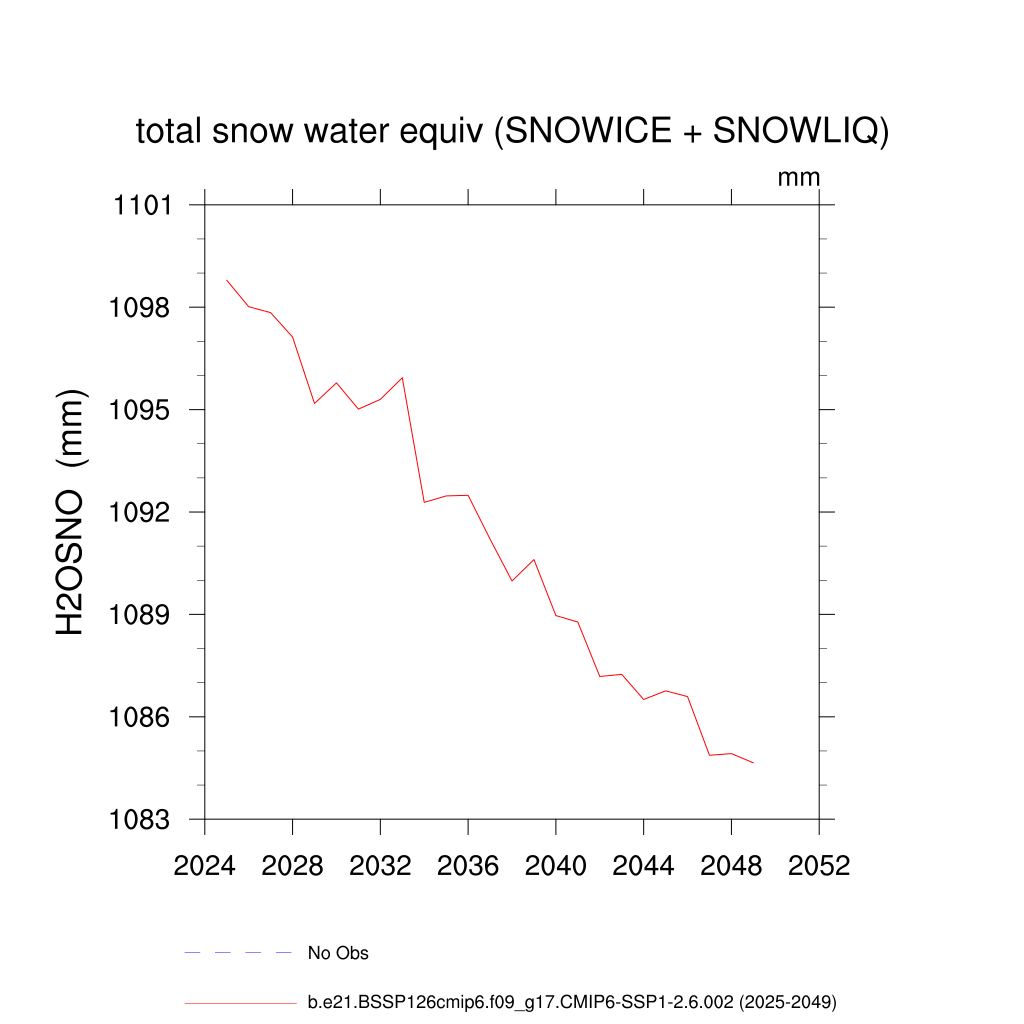 total snow water equiv (SNOWICE + SNOWLIQ)

mm

H2OSNO (mm)

1101
1098
1095
1092
1089
1086
1083

2024 2028 2032 2036 2040 2044 2048 2052

No Obs

b.e21.BSSP126cmip6.f09_g17.CMIP6-SSP1-2.6.002 (2025-2049)